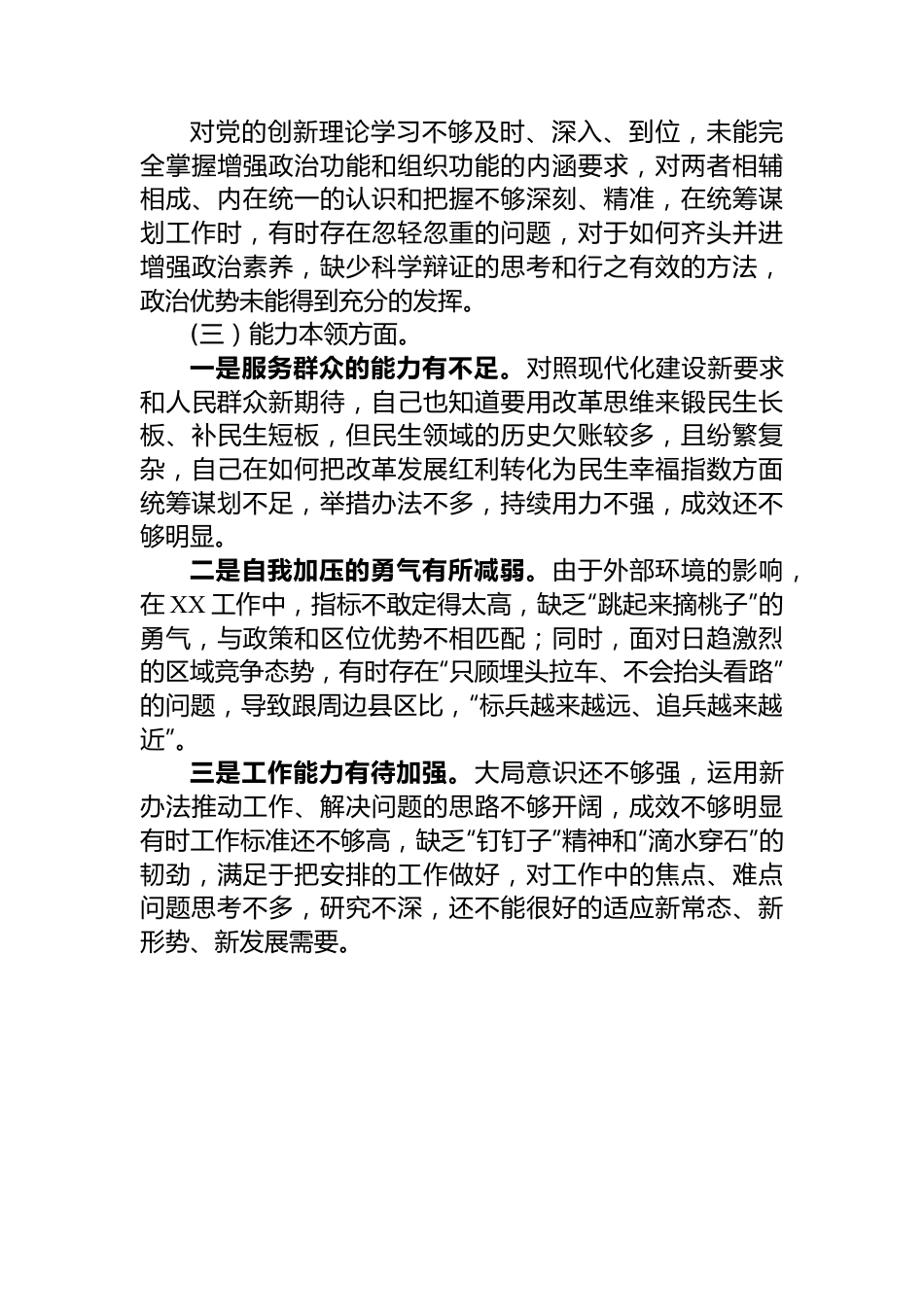 对党的创新理论学习不够及时、深入、到位，未能完全掌握增强政治功能和组织功能的内涵要求，对两者相辅相成、内在统一的认识和把握不够深刻、精准，在统筹谋划工作时，有时存在忽轻忽重的问题，对于如何齐头并进增强政治素养，缺少科学辩证的思考和行之有效的方法，政治优势未能得到充分的发挥。

（三）能力本领方面。

一是服务群众的能力有不足。对照现代化建设新要求和人民群众新期待，自己也知道要用改革思维来锻民生长板、补民生短板，但民生领域的历史欠账较多，且纷繁复杂，自己在如何把改革发展红利转化为民生幸福指数方面统筹谋划不足，举措办法不多，持续用力不强，成效还不够明显。

二是自我加压的勇气有所减弱。由于外部环境的影响，在XX工作中，指标不敢定得太高，缺乏“跳起来摘桃子”的勇气，与政策和区位优势不相匹配；同时，面对日趋激烈的区域竞争态势，有时存在“只顾埋头拉车、不会抬头看路”的问题，导致跟周边县区比，“标兵越来越远、追兵越来越近”。

三是工作能力有待加强。大局意识还不够强，运用新办法推动工作、解决问题的思路不够开阔，成效不够明显有时工作标准还不够高，缺乏“钉钉子”精神和“滴水穿石”的韧劲，满足于把安排的工作做好，对工作中的焦点、难点问题思考不多，研究不深，还不能很好的适应新常态、新形势、新发展需要。